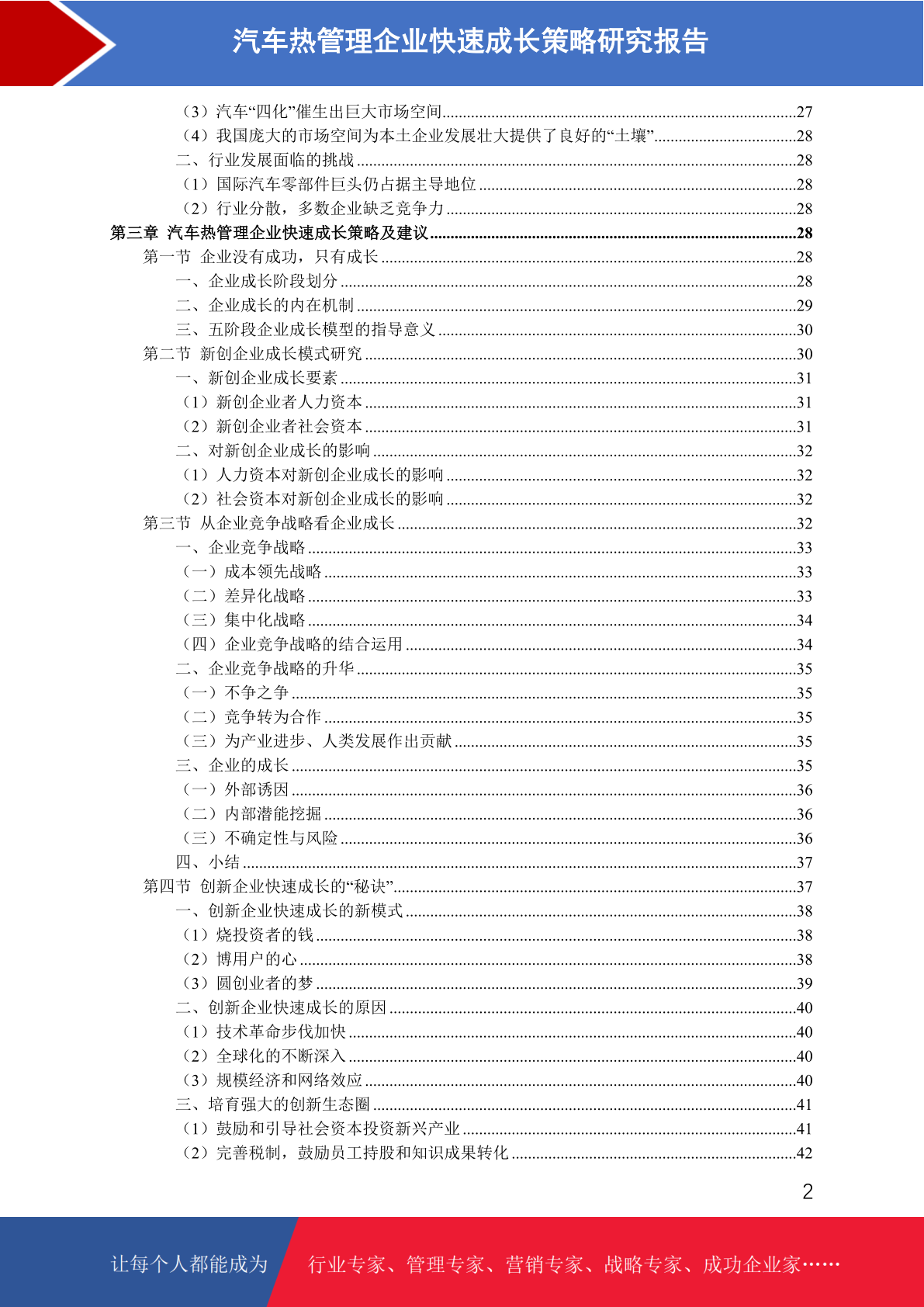 汽车热管理企业快速成长策略研究报告

（3）汽车“四化”催生出巨大市场空间......27
（4）我国庞大的市场空间为本土企业发展壮大提供了良好的“土壤”......28
二、行业发展面临的挑战......28
（1）国际汽车零部件巨头仍占据主导地位......28
（2）行业分散，多数企业缺乏竞争力......28
第三章 汽车热管理企业快速成长策略及建议......28
第一节 企业没有成功，只有成长......28
一、企业成长阶段划分......28
二、企业成长的内在机制......29
三、五阶段企业成长模型的指导意义......30
第二节 新创企业成长模式研究......30
一、新创企业成长要素......31
（1）新创企业者人力资本......31
（2）新创企业者社会资本......31
二、对新创企业成长的影响......32
（1）人力资本对新创企业成长的影响......32
（2）社会资本对新创企业成长的影响......32
第三节 从企业竞争战略看企业成长......32
一、企业竞争战略......33
（一）成本领先战略......33
（二）差异化战略......33
（三）集中化战略......34
（四）企业竞争战略的结合运用......34
二、企业竞争战略的升华......35
（一）不争之争......35
（二）竞争转为合作......35
（三）为产业进步、人类发展作出贡献......35
三、企业的成长......35
（一）外部诱因......36
（二）内部潜能挖掘......36
（三）不确定性与风险......36
四、小结......37
第四节 创新企业快速成长的“秘诀”......37
一、创新企业快速成长的新模式......38
（1）烧投资者的钱......38
（2）博用户的心......38
（3）圆创业者的梦......39
二、创新企业快速成长的原因......40
（1）技术革命步伐加快......40
（2）全球化的不断深入......40
（3）规模经济和网络效应......40
三、培育强大的创新生态圈......41
（1）鼓励和引导社会资本投资新兴产业......41
（2）完善税制，鼓励员工持股和知识成果转化......42

2

让每个人都能成为 行业专家、管理专家、营销专家、战略专家、成功企业家……